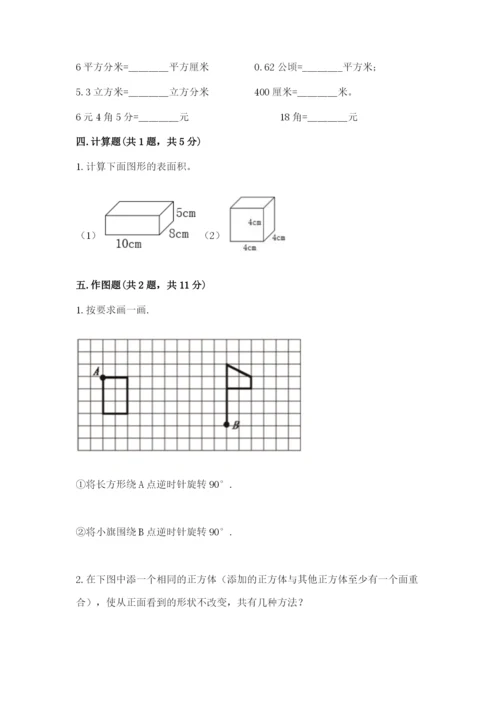 6 平方分米=________平方厘米　　　　0.62 公顷=________平方米;

5.3 立方米=________立方分米　　　　400 厘米=________米。

6 元 4 角 5 分=________元　　　　　18 角=________元

四. 计算题（共 1 题，共 5 分）

1. 计算下面图形的表面积。

（1）
5cm
8cm
10cm
（2）
4cm
4cm
4cm

五. 作图题（共 2 题，共 11 分）

1. 按要求画一画.

A
B

①将长方形绕 A 点逆时针旋转 90°．

②将小旗围绕 B 点逆时针旋转 90°．

2. 在下图中添一个相同的正方体（添加的正方体与其他正方体至少有一个面重合），使从正面看到的形状不改变，共有几种方法？